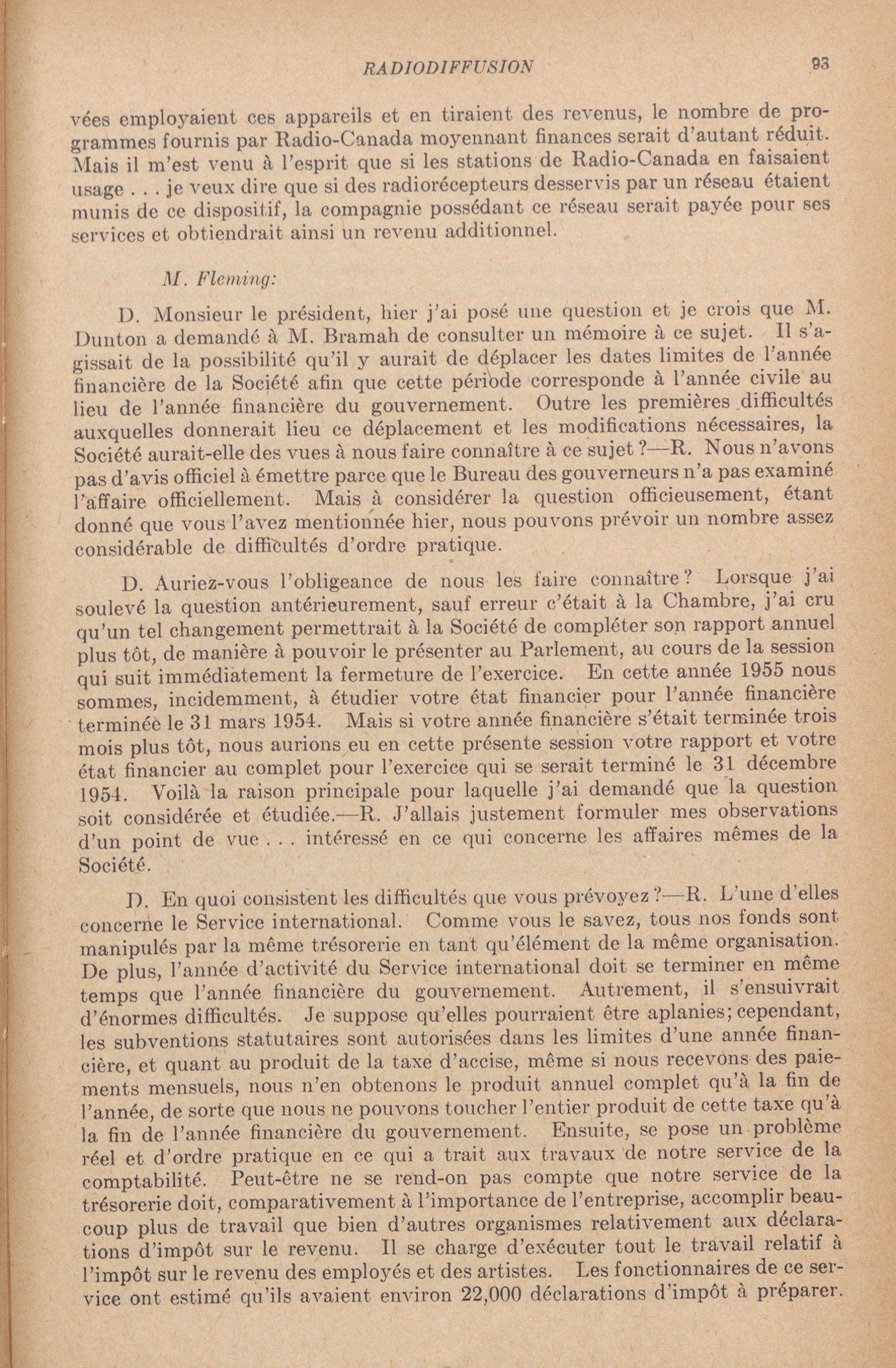 RADIODIFFUSION 93

vées employaient ces appareils et en tiraient des revenus, le nombre de programmes fournis par Radio-Canada moyennant finances serait d'autant réduit. Mais il m'est venu à l'esprit que si les stations de Radio-Canada en faisaient usage . . . je veux dire que si des radiorécepteurs desservis par un réseau étaient munis de ce dispositif, la compagnie possédant ce réseau serait payée pour ses services et obtiendrait ainsi un revenu additionnel.

M. Fleming:

D. Monsieur le président, hier j'ai posé une question et je crois que M. Dunton a demandé à M. Bramah de consulter un mémoire à ce sujet. Il s'agissait de la possibilité qu'il y aurait de déplacer les dates limites de l'année financière de la Société afin que cette période corresponde à l'année civile au lieu de l'année financière du gouvernement. Outre les premières difficultés auxquelles donnerait lieu ce déplacement et les modifications nécessaires, la Société aurait-elle des vues à nous faire connaître à ce sujet?—R. Nous n'avons pas d'avis officiel à émettre parce que le Bureau des gouverneurs n'a pas examiné l'affaire officiellement. Mais à considérer la question officieusement, étant donné que vous l'avez mentionnée hier, nous pouvons prévoir un nombre assez considérable de difficultés d'ordre pratique.

D. Auriez-vous l'obligeance de nous les faire connaître? Lorsque j'ai soulevé la question antérieurement, sauf erreur c'était à la Chambre, j'ai cru qu'un tel changement permettrait à la Société de compléter son rapport annuel plus tôt, de manière à pouvoir le présenter au Parlement, au cours de la session qui suit immédiatement la fermeture de l'exercice. En cette année 1955 nous sommes, incidemment, à étudier votre état financier pour l'année financière terminée le 31 mars 1954. Mais si votre année financière s'était terminée trois mois plus tôt, nous aurions eu en cette présente session votre rapport et votre état financier au complet pour l'exercice qui se serait terminé le 31 décembre 1954. Voilà la raison principale pour laquelle j'ai demandé que la question soit considérée et étudiée.—R. J'allais justement formuler mes observations d'un point de vue . . . intéressé en ce qui concerne les affaires mêmes de la Société.

D. En quoi consistent les difficultés que vous prévoyez?—R. L'une d'elles concerne le Service international. Comme vous le savez, tous nos fonds sont manipulés par la même trésorerie en tant qu'élément de la même organisation. De plus, l'année d'activité du Service international doit se terminer en même temps que l'année financière du gouvernement. Autrement, il s'ensuivrait d'énormes difficultés. Je suppose qu'elles pourraient être aplanies; cependant, les subventions statutaires sont autorisées dans les limites d'une année financière, et quant au produit de la taxe d'accise, même si nous recevons des paiements mensuels, nous n'en obtenons le produit annuel complet qu'à la fin de l'année, de sorte que nous ne pouvons toucher l'entier produit de cette taxe qu'à la fin de l'année financière du gouvernement. Ensuite, se pose un problème réel et d'ordre pratique en ce qui a trait aux travaux de notre service de la comptabilité. Peut-être ne se rend-on pas compte que notre service de la trésorerie doit, comparativement à l'importance de l'entreprise, accomplir beaucoup plus de travail que bien d'autres organismes relativement aux déclarations d'impôt sur le revenu. Il se charge d'exécuter tout le travail relatif à l'impôt sur le revenu des employés et des artistes. Les fonctionnaires de ce service ont estimé qu'ils avaient environ 22,000 déclarations d'impôt à préparer.